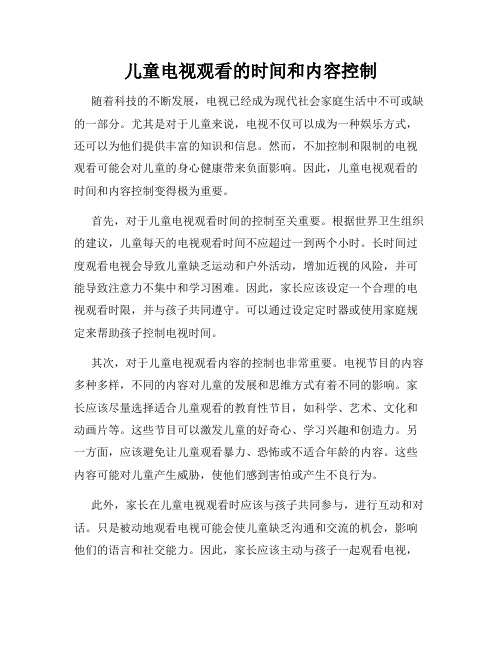 儿童电视观看的时间和内容控制

随着科技的不断发展，电视已经成为现代社会家庭生活中不可或缺的一部分。尤其是对于儿童来说，电视不仅可以成为一种娱乐方式，还可以为他们提供丰富的知识和信息。然而，不加控制和限制的电视观看可能会对儿童的身心健康带来负面影响。因此，儿童电视观看的时间和内容控制变得极为重要。

首先，对于儿童电视观看时间的控制至关重要。根据世界卫生组织的建议，儿童每天的电视观看时间不应超过一到两个小时。长时间过度观看电视会导致儿童缺乏运动和户外活动，增加近视的风险，并可能导致注意力不集中和学习困难。因此，家长应该设定一个合理的电视观看时限，并与孩子共同遵守。可以通过设定定时器或使用家庭规定来帮助孩子控制电视时间。

其次，对于儿童电视观看内容的控制也非常重要。电视节目的内容多种多样，不同的内容对儿童的发展和思维方式有着不同的影响。家长应该尽量选择适合儿童观看的教育性节目，如科学、艺术、文化和动画片等。这些节目可以激发儿童的好奇心、学习兴趣和创造力。另一方面，应该避免让儿童观看暴力、恐怖或不适合年龄的内容。这些内容可能对儿童产生威胁，使他们感到害怕或产生不良行为。

此外，家长在儿童电视观看时应该与孩子共同参与，进行互动和对话。只是被动地观看电视可能会使儿童缺乏沟通和交流的机会，影响他们的语言和社交能力。因此，家长应该主动与孩子一起观看电视，